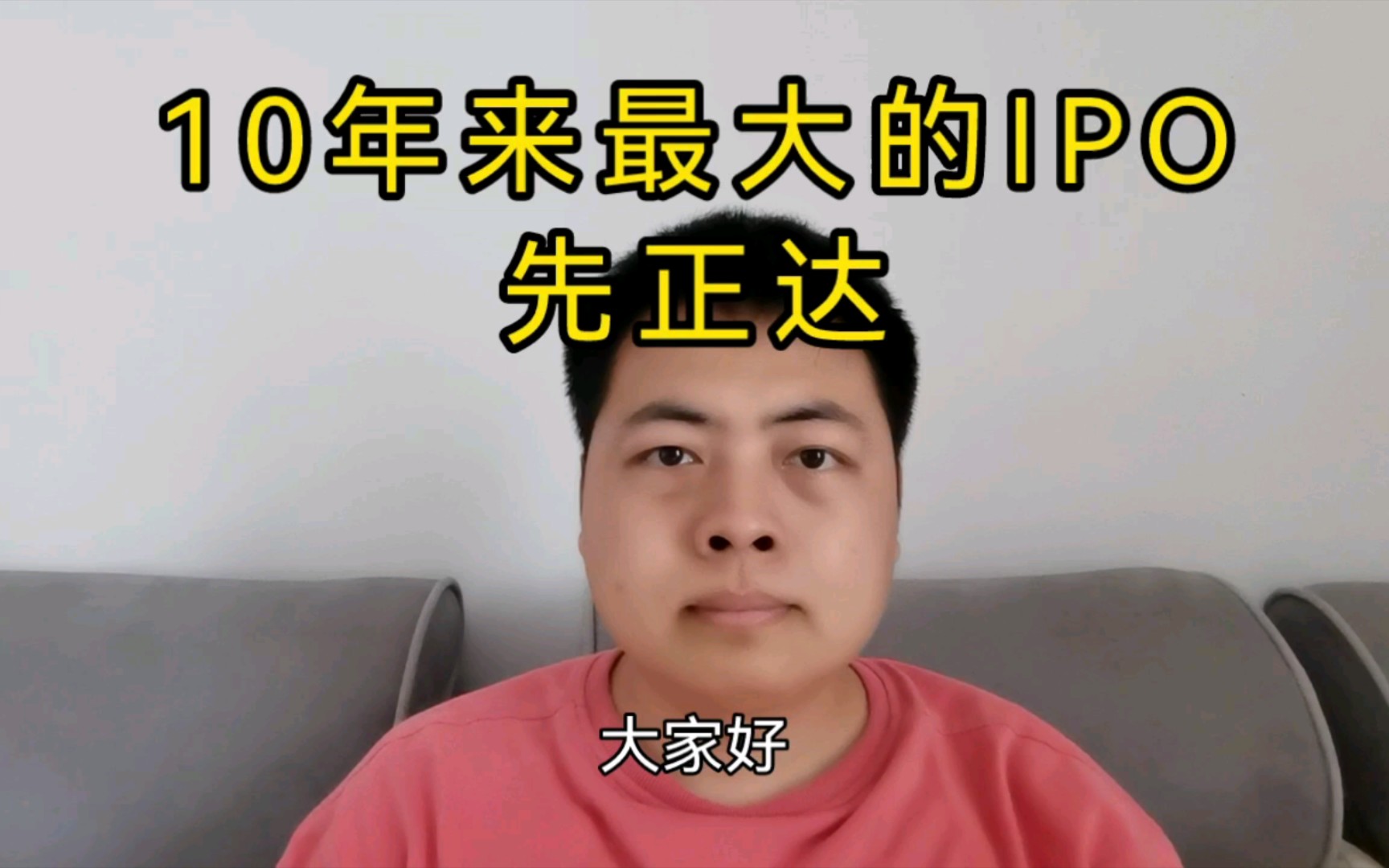 10年来最大的IPO
先正达

大家好